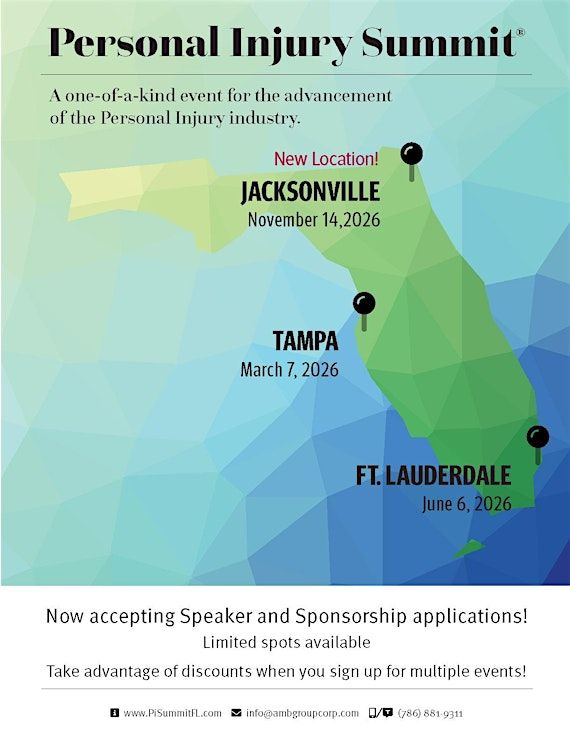 Personal Injury Summit®

A one-of-a-kind event for the advancement of the Personal Injury industry.

New Location!
JACKSONVILLE
November 14,2026

TAMPA
March 7, 2026

FT. LAUDERDALE
June 6, 2026

Now accepting Speaker and Sponsorship applications!
Limited spots available
Take advantage of discounts when you sign up for multiple events!

www.PiSummitFL.com info@ambgroupcorp.com (786) 881-9311